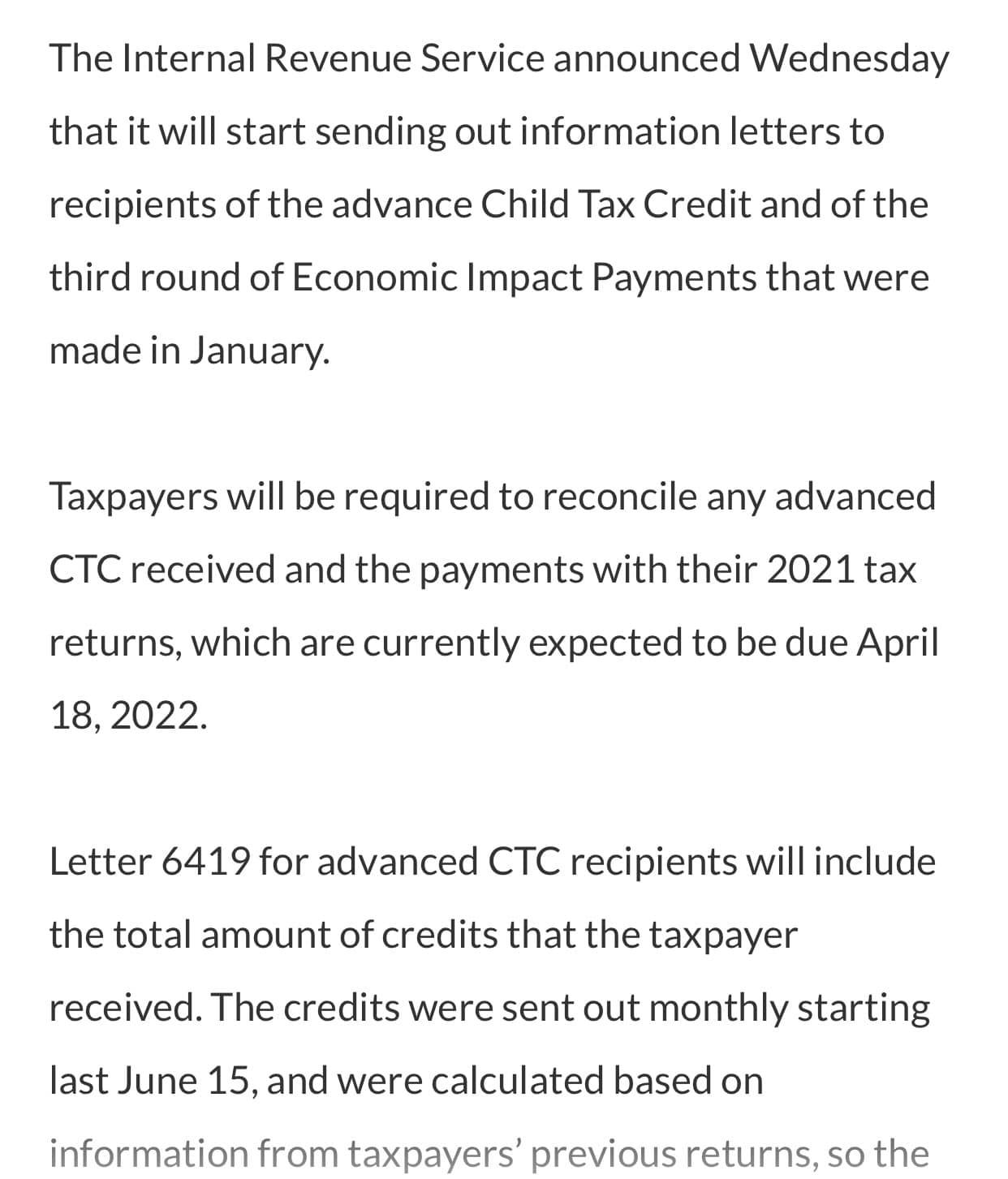 The Internal Revenue Service announced Wednesday that it will start sending out information letters to recipients of the advance Child Tax Credit and of the third round of Economic Impact Payments that were made in January.

Taxpayers will be required to reconcile any advanced CTC received and the payments with their 2021 tax returns, which are currently expected to be due April 18, 2022.

Letter 6419 for advanced CTC recipients will include the total amount of credits that the taxpayer received. The credits were sent out monthly starting last June 15, and were calculated based on information from taxpayers' previous returns, so the